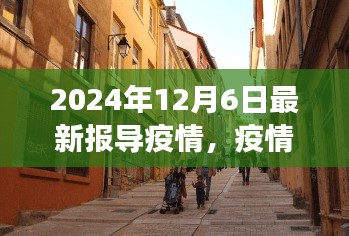 2024年12月6日最新报导疫情，疫情